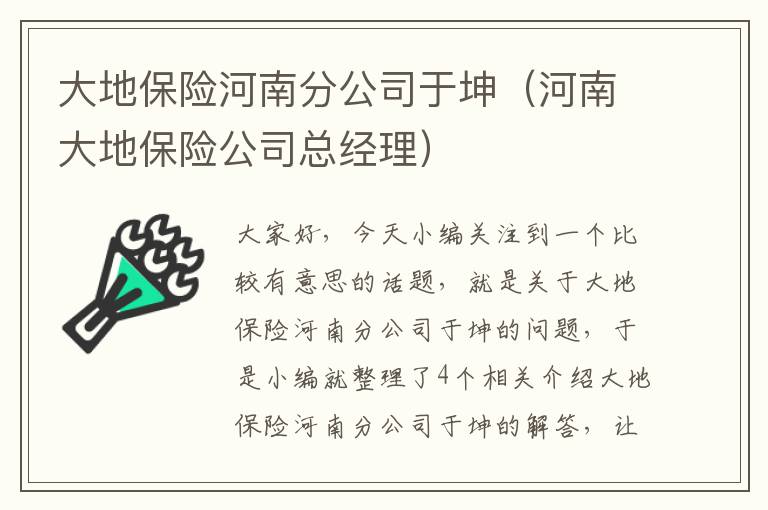 大地保险河南分公司于坤（河南大地保险公司总经理）

大家好，今天小编关注到一个比较有意思的话题，就是关于大地保险河南分公司于坤的问题，于是小编就整理了4个相关介绍大地保险河南分公司于坤的解答，让